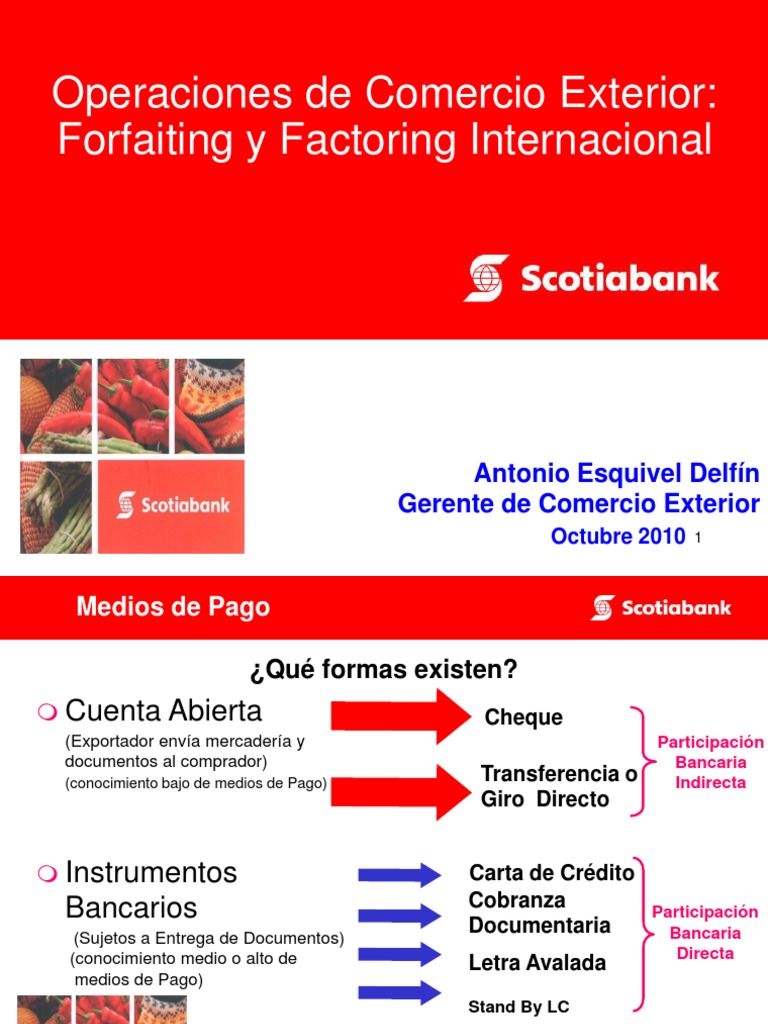 Operaciones de Comercio Exterior: Forfaiting y Factoring Internacional

Scotiabank

Scotiabank

Antonio Esquivel Delfín
Gerente de Comercio Exterior
Octubre 2010 1

Medios de Pago

Scotiabank

¿Qué formas existen?

Cuenta Abierta
(Exportador envía mercadería y documentos al comprador)
(conocimiento bajo de medios de Pago)

Cheque

Transferencia o Giro Directo

Participación Bancaria Indirecta

Instrumentos Bancarios
(Sujetos a Entrega de Documentos)
(conocimiento medio o alto de medios de Pago)

Carta de Crédito
Cobranza Documentaria
Letra Avalada
Stand By LC

Participación Bancaria Directa